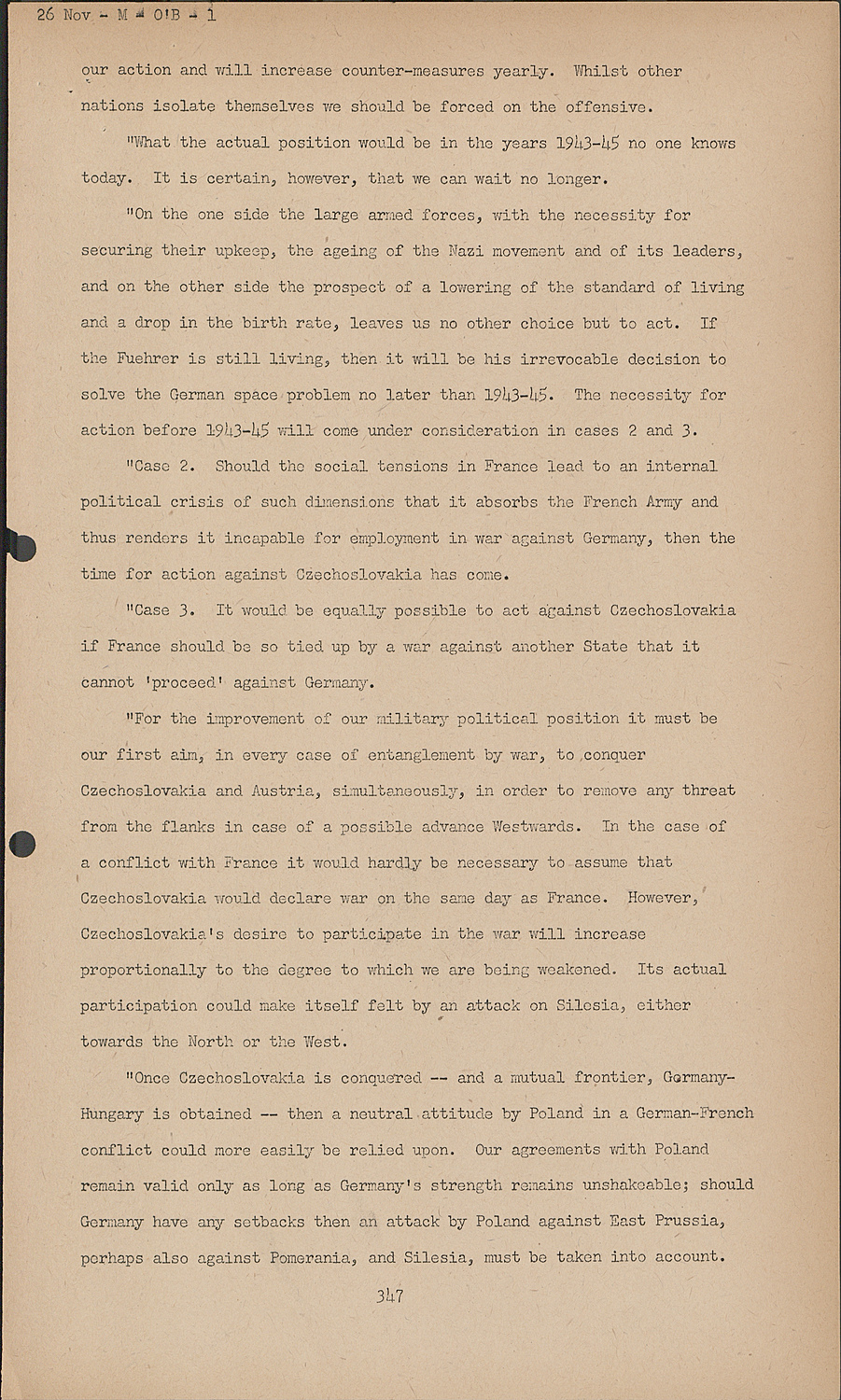 26 Nov - M - O'B - 1

our action and will increase counter-measures yearly. Whilst other nations isolate themselves we should be forced on the offensive.

"What the actual position would be in the years 1943-45 no one knows today. It is certain, however, that we can wait no longer.

"On the one side the large armed forces, with the necessity for securing their upkeep, the ageing of the Nazi movement and of its leaders, and on the other side the prospect of a lowering of the standard of living and a drop in the birth rate, leaves us no other choice but to act. If the Fuehrer is still living, then it will be his irrevocable decision to solve the German space problem no later than 1943-45. The necessity for action before 1943-45 will come under consideration in cases 2 and 3.

"Case 2. Should the social tensions in France lead to an internal political crisis of such dimensions that it absorbs the French Army and thus renders it incapable for employment in war against Germany, then the time for action against Czechoslovakia has come.

"Case 3. It would be equally possible to act against Czechoslovakia if France should be so tied up by a war against another State that it cannot 'proceed' against Germany.

"For the improvement of our military political position it must be our first aim, in every case of entanglement by war, to conquer Czechoslovakia and Austria, simultaneously, in order to remove any threat from the flanks in case of a possible advance Westwards. In the case of a conflict with France it would hardly be necessary to assume that Czechoslovakia would declare war on the same day as France. However, Czechoslovakia's desire to participate in the war will increase proportionally to the degree to which we are being weakened. Its actual participation could make itself felt by an attack on Silesia, either towards the North or the West.

"Once Czechoslovakia is conquered -- and a mutual frontier, Germany-Hungary is obtained -- then a neutral attitude by Poland in a German-French conflict could more easily be relied upon. Our agreements with Poland remain valid only as long as Germany's strength remains unshakeable; should Germany have any setbacks then an attack by Poland against East Prussia, perhaps also against Pomerania, and Silesia, must be taken into account.

347